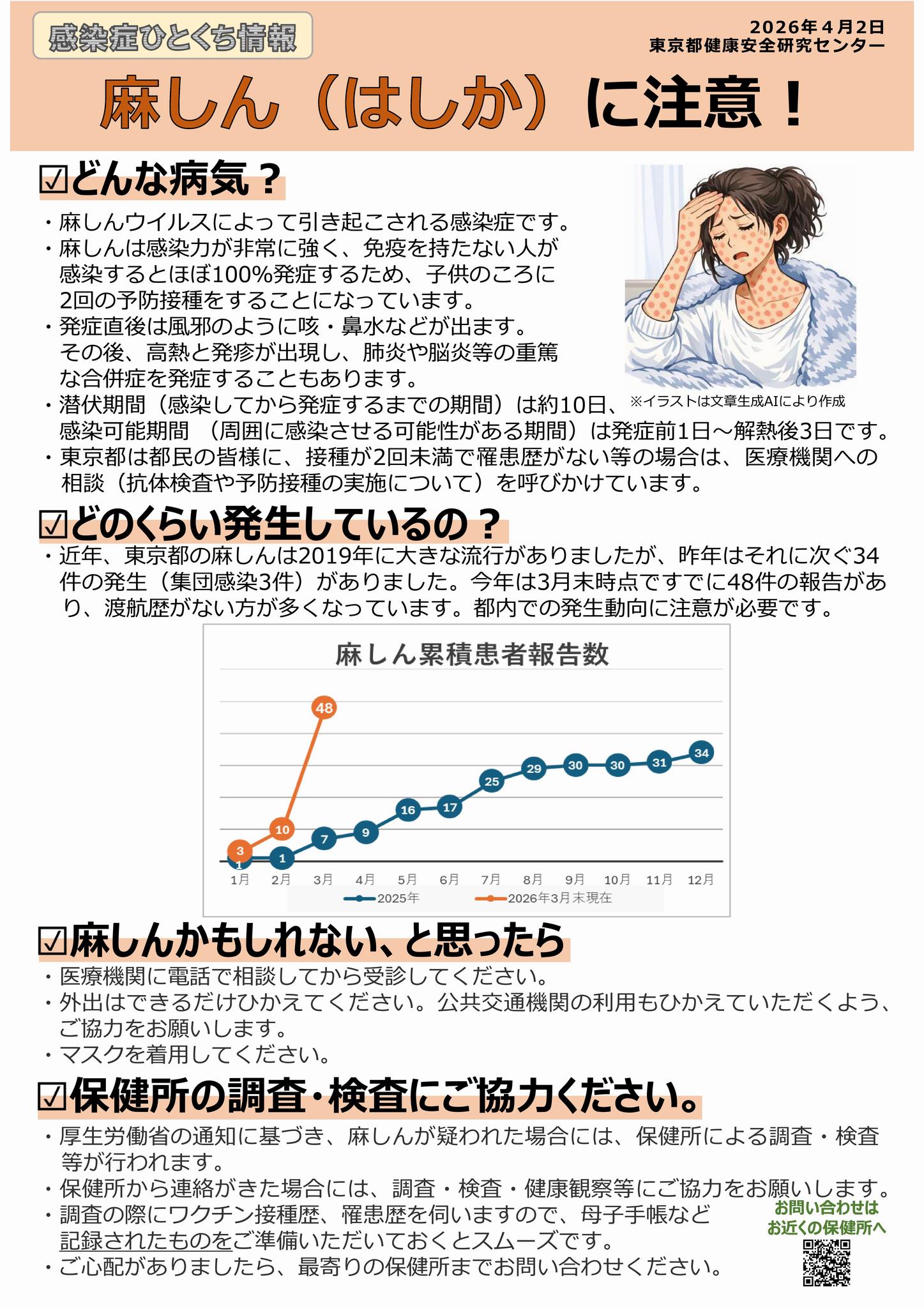 感染症ひとくち情報

2026年4月2日
東京都健康安全研究センター

麻しん（はしか）に注意！

☑どんな病気？

・麻しんウイルスによって引き起こされる感染症です。
・麻しんは感染力が非常に強く、免疫を持たない人が感染するとほぼ100%発症するため、子供のころに2回の予防接種をすることになっています。
・発症直後は風邪のように咳・鼻水などが出ます。その後、高熱と発疹が出現し、肺炎や脳炎等の重篤な合併症を発症することもあります。
・潜伏期間（感染してから発症するまでの期間）は約10日、感染可能期間 （周囲に感染させる可能性がある期間）は発症前1日～解熱後3日です。
・東京都は都民の皆様に、接種が2回未満で罹患歴がない等の場合は、医療機関への相談（抗体検査や予防接種の実施について）を呼びかけています。

※イラストは文章生成AIにより作成

☑どのくらい発生しているの？

・近年、東京都の麻しんは2019年に大きな流行がありましたが、昨年はそれに次ぐ34件の発生（集団感染3件）がありました。今年は3月末時点ですでに48件の報告があり、渡航歴がない方が多くなっています。都内での発生動向に注意が必要です。

麻しん累積患者報告数

48
3
10
1
1
7
9
16
17
25
29
30
30
31
34
1月 2月 3月 4月 5月 6月 7月 8月 9月 10月 11月 12月
2025年 2026年3月末現在

☑麻しんかもしれない、と思ったら

・医療機関に電話で相談してから受診してください。
・外出はできるだけひかえてください。公共交通機関の利用もひかえていただくよう、ご協力をお願いします。
・マスクを着用してください。

☑保健所の調査・検査にご協力ください。

・厚生労働省の通知に基づき、麻しんが疑われた場合には、保健所による調査・検査等が行われます。
・保健所から連絡がきた場合には、調査・検査・健康観察等にご協力をお願いします。
・調査の際にワクチン接種歴、罹患歴を伺いますので、母子手帳など記録されたものをご準備いただいておくとスムーズです。
・ご心配がありましたら、最寄りの保健所までお問い合わせください。

お問い合わせは
お近くの保健所へ